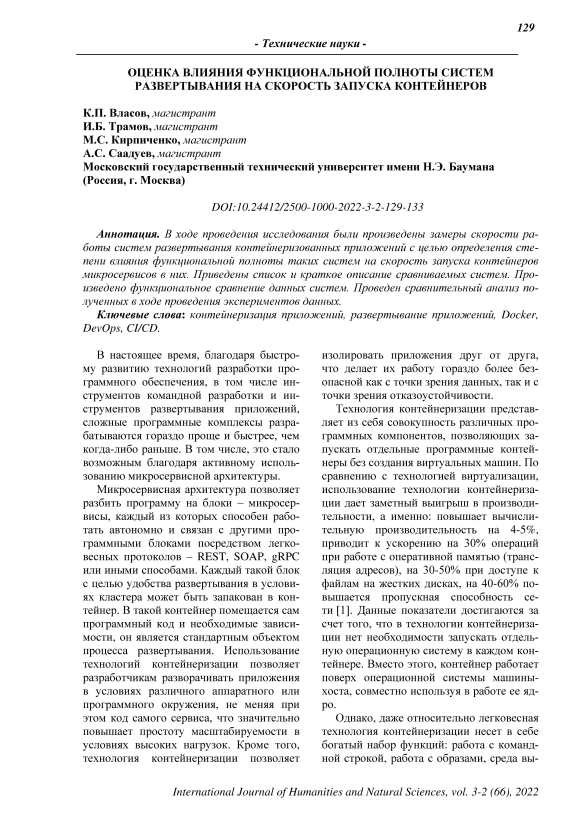 129

- Технические науки -

ОЦЕНКА ВЛИЯНИЯ ФУНКЦИОНАЛЬНОЙ ПОЛНОТЫ СИСТЕМ РАЗВЕРТЫВАНИЯ НА СКОРОСТЬ ЗАПУСКА КОНТЕЙНЕРОВ

К.П. Власов, магистрант
И.Б. Трамов, магистрант
М.С. Кирпиченко, магистрант
А.С. Саадуев, магистрант
Московский государственный технический университет имени Н.Э. Баумана (Россия, г. Москва)

DOI:10.24412/2500-1000-2022-3-2-129-133

Аннотация. В ходе проведения исследования были произведены замеры скорости работы систем развертывания контейнеризованных приложений с целью определения степени влияния функциональной полноты таких систем на скорость запуска контейнеров микросервисов в них. Приведены список и краткое описание сравниваемых систем. Произведено функциональное сравнение данных систем. Проведен сравнительный анализ полученных в ходе проведения экспериментов данных.

Ключевые слова: контейнеризация приложений, развертывание приложений, Docker, DevOps, CI/CD.

В настоящее время, благодаря быстрому развитию технологий разработки программного обеспечения, в том числе инструментов командной разработки и инструментов развертывания приложений, сложные программные комплексы разрабатываются гораздо проще и быстрее, чем когда-либо раньше. В том числе, это стало возможным благодаря активному использованию микросервисной архитектуры.

Микросервисная архитектура позволяет разбить программу на блоки – микросервисы, каждый из которых способен работать автономно и связан с другими программными блоками посредством легковесных протоколов – REST, SOAP, gRPC или иными способами. Каждый такой блок с целью удобства развертывания в условиях кластера может быть запакован в контейнер. В такой контейнер помещается сам программный код и необходимые зависимости, он является стандартным объектом процесса развертывания. Использование технологий контейнеризации позволяет разработчикам разворачивать приложения в условиях различного аппаратного или программного окружения, не меняя при этом код самого сервиса, что значительно повышает простоту масштабируемости в условиях высоких нагрузок. Кроме того, технология контейнеризации позволяет изолировать приложения друг от друга, что делает их работу гораздо более безопасной как с точки зрения данных, так и с точки зрения отказоустойчивости.

Технология контейнеризации представляет из себя совокупность различных программных компонентов, позволяющих запускать отдельные программные контейнеры без создания виртуальных машин. По сравнению с технологией виртуализации, использование технологии контейнеризации дает заметный выигрыш в производительности, а именно: повышает вычислительную производительность на 4-5%, приводит к ускорению на 30% операций при работе с оперативной памятью (трансляция адресов), на 30-50% при доступе к файлам на жестких дисках, на 40-60% повышается пропускная способность сети [1]. Данные показатели достигаются за счет того, что в технологии контейнеризации нет необходимости запускать отдельную операционную систему в каждом контейнере. Вместо этого, контейнер работает поверх операционной системы машины-хоста, совместно используя в работе ее ядро.

Однако, даже относительно легковесная технология контейнеризации несет в себе богатый набор функций: работа с командной строкой, работа с образами, среда вы-

International Journal of Humanities and Natural Sciences, vol. 3-2 (66), 2022